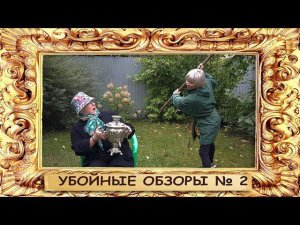 УБОЙНЫЕ ОБЗОРЫ № 2